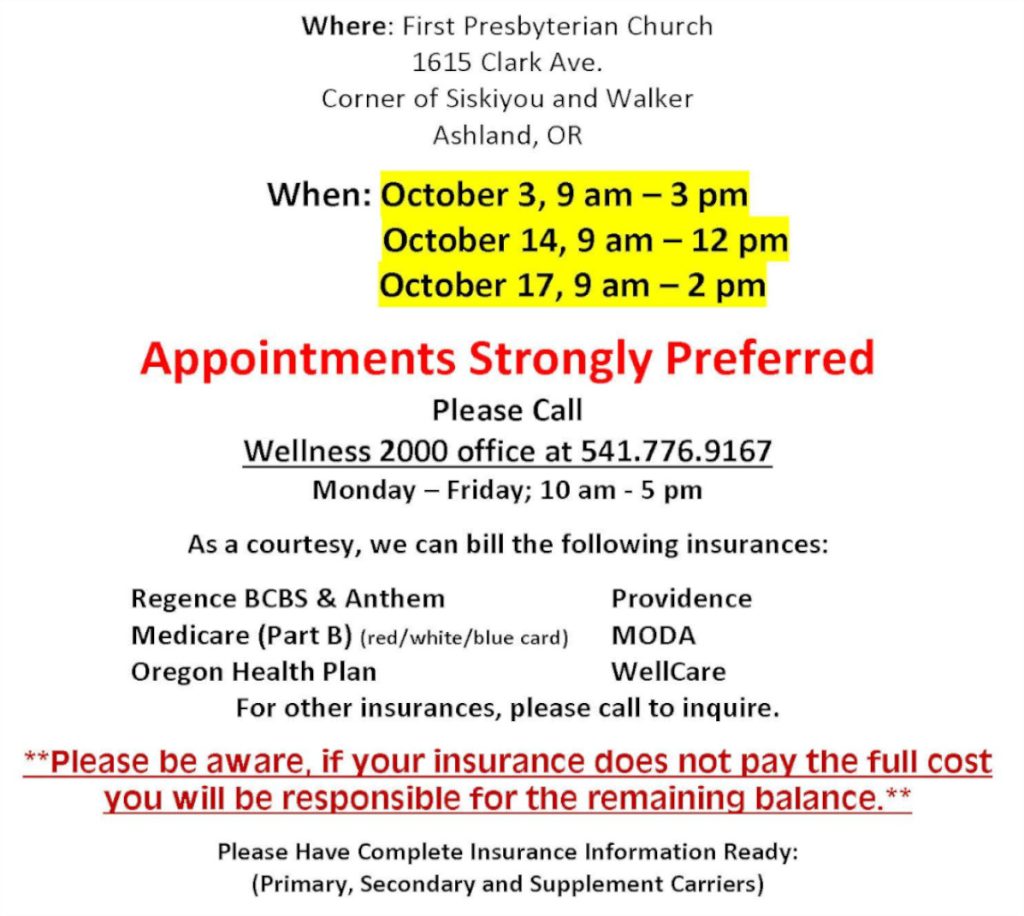 Where: First Presbyterian Church
1615 Clark Ave.
Corner of Siskiyou and Walker
Ashland, OR

When: October 3, 9 am – 3 pm
October 14, 9 am – 12 pm
October 17, 9 am – 2 pm

Appointments Strongly Preferred

Please Call
Wellness 2000 office at 541.776.9167
Monday – Friday; 10 am - 5 pm

As a courtesy, we can bill the following insurances:

Regence BCBS & Anthem
Medicare (Part B) (red/white/blue card)
Oregon Health Plan

Providence
MODA
WellCare

For other insurances, please call to inquire.

**Please be aware, if your insurance does not pay the full cost you will be responsible for the remaining balance.**

Please Have Complete Insurance Information Ready:
(Primary, Secondary and Supplement Carriers)